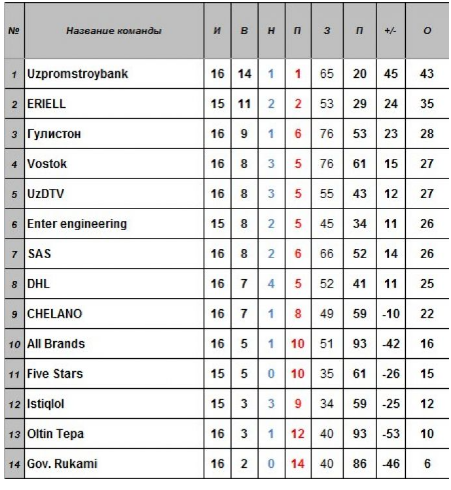 | № | Название команды | И | В | Н | П | З | П | +/- | О |
|---|---|---|---|---|---|---|---|---|---|
| 1 | Uzpromstroybank | 16 | 14 | 1 | 1 | 65 | 20 | 45 | 43 |
| 2 | ERIELL | 15 | 11 | 2 | 2 | 53 | 29 | 24 | 35 |
| 3 | Гулистон | 16 | 9 | 1 | 6 | 76 | 53 | 23 | 28 |
| 4 | Vostok | 16 | 8 | 3 | 5 | 76 | 61 | 15 | 27 |
| 5 | UzDTV | 16 | 8 | 3 | 5 | 55 | 43 | 12 | 27 |
| 6 | Enter engineering | 15 | 8 | 2 | 5 | 45 | 34 | 11 | 26 |
| 7 | SAS | 16 | 8 | 2 | 6 | 66 | 52 | 14 | 26 |
| 8 | DHL | 16 | 7 | 4 | 5 | 52 | 41 | 11 | 25 |
| 9 | CHELANO | 16 | 7 | 1 | 8 | 49 | 59 | -10 | 22 |
| 10 | All Brands | 16 | 5 | 1 | 10 | 51 | 93 | -42 | 16 |
| 11 | Five Stars | 15 | 5 | 0 | 10 | 35 | 61 | -26 | 15 |
| 12 | Istiqlol | 15 | 3 | 3 | 9 | 34 | 59 | -25 | 12 |
| 13 | Oltin Tepa | 16 | 3 | 1 | 12 | 40 | 93 | -53 | 10 |
| 14 | Gov. Rukami | 16 | 2 | 0 | 14 | 40 | 86 | -46 | 6 |